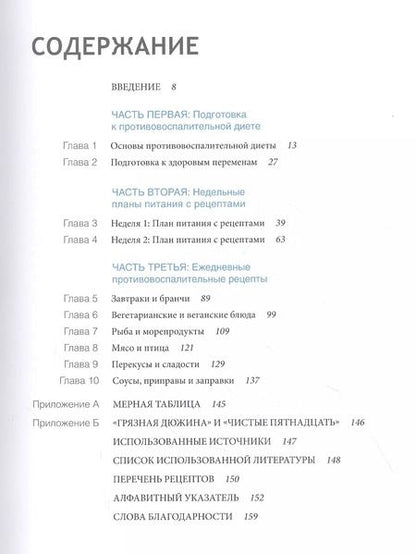 СОДЕРЖАНИЕ

ВВЕДЕНИЕ 8

ЧАСТЬ ПЕРВАЯ: Подготовка к противовоспалительной диете

Глава 1 Основы противовоспалительной диеты 13

Глава 2 Подготовка к здоровым переменам 27

ЧАСТЬ ВТОРАЯ: Недельные планы питания с рецептами

Глава 3 Неделя 1: План питания с рецептами 39

Глава 4 Неделя 2: План питания с рецептами 63

ЧАСТЬ ТРЕТЬЯ: Ежедневные противовоспалительные рецепты

Глава 5 Завтраки и бранчи 89

Глава 6 Вегетарианские и веганские блюда 99

Глава 7 Рыба и морепродукты 109

Глава 8 Мясо и птица 121

Глава 9 Перекусы и сладости 129

Глава 10 Соусы, приправы и заправки 137

Приложение А МЕРНАЯ ТАБЛИЦА 145

Приложение Б «ГРЯЗНАЯ ДЮЖИНА» И «ЧИСТЫЕ ПЯТНАДЦАТЬ» 146

ИСПОЛЬЗОВАННЫЕ ИСТОЧНИКИ 147

СПИСОК ИСПОЛЬЗОВАННОЙ ЛИТЕРАТУРЫ 148

ПЕРЕЧЕНЬ РЕЦЕПТОВ 150

АЛФАВИТНЫЙ УКАЗАТЕЛЬ 152

СЛОВА БЛАГОДАРНОСТИ 159